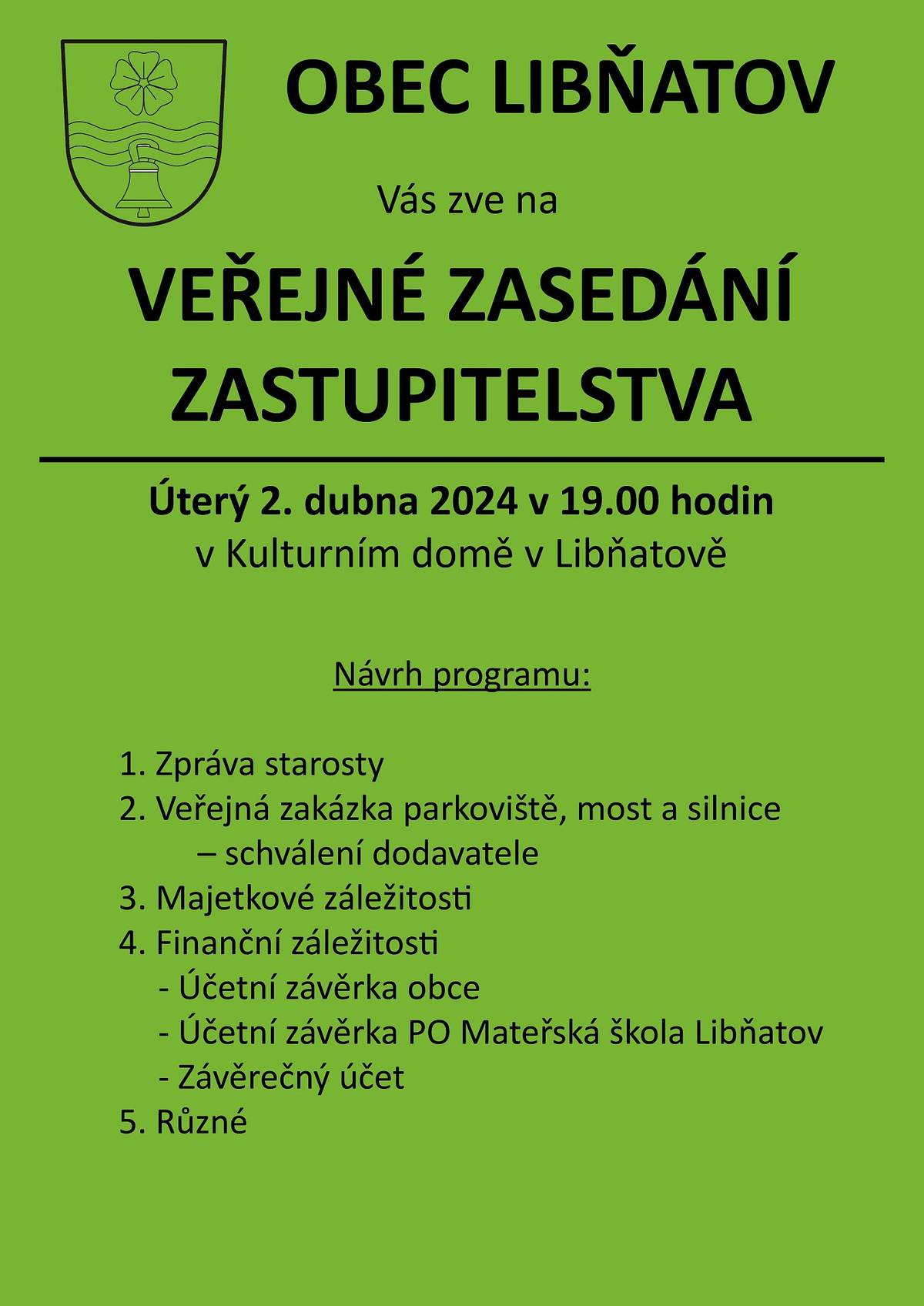 OBEC LIBŇATOV

Vás zve na

VEŘEJNÉ ZASEDÁNÍ ZASTUPITELSTVA

Úterý 2. dubna 2024 v 19.00 hodin
v Kulturním domě v Libňatově

Návrh programu:

1. Zpráva starosty
2. Veřejná zakázka parkoviště, most a silnice
– schválení dodavatele
3. Majetkové záležitosti
4. Finanční záležitosti
- Účetní závěrka obce
- Účetní závěrka PO Mateřská škola Libňatov
- Závěrečný účet
5. Různé